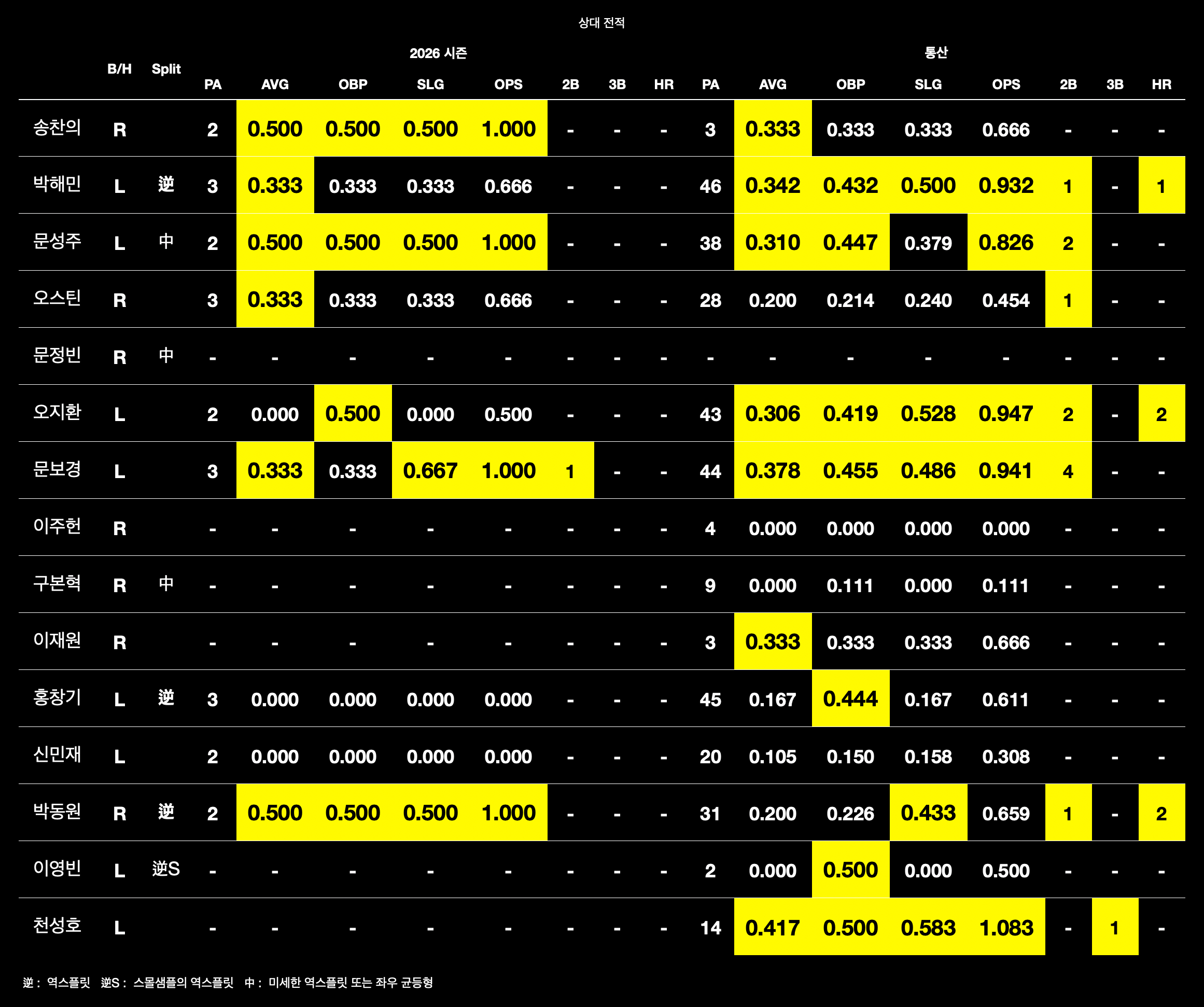 상대 전적

| | B/H | Split | 2026 시즌 PA | AVG | OBP | SLG | OPS | 2B | 3B | HR | 통산 PA | AVG | OBP | SLG | OPS | 2B | 3B | HR |
|---|---|---|---|---|---|---|---|---|---|---|---|---|---|---|---|---|---|---|
| 송찬의 | R | | 2 | 0.500 | 0.500 | 0.500 | 1.000 | - | - | - | 3 | 0.333 | 0.333 | 0.333 | 0.666 | - | - | - |
| 박해민 | L | 逆 | 3 | 0.333 | 0.333 | 0.333 | 0.666 | - | - | - | 46 | 0.342 | 0.432 | 0.500 | 0.932 | 1 | - | 1 |
| 문성주 | L | 中 | 2 | 0.500 | 0.500 | 0.500 | 1.000 | - | - | - | 38 | 0.310 | 0.447 | 0.379 | 0.826 | 2 | - | - |
| 오스틴 | R | | 3 | 0.333 | 0.333 | 0.333 | 0.666 | - | - | - | 28 | 0.200 | 0.214 | 0.240 | 0.454 | 1 | - | - |
| 문정빈 | R | 中 | - | - | - | - | - | - | - | - | - | - | - | - | - | - | - | - |
| 오지환 | L | | 2 | 0.000 | 0.500 | 0.000 | 0.500 | - | - | - | 43 | 0.306 | 0.419 | 0.528 | 0.947 | 2 | - | 2 |
| 문보경 | L | | 3 | 0.333 | 0.333 | 0.667 | 1.000 | 1 | - | - | 44 | 0.378 | 0.455 | 0.486 | 0.941 | 4 | - | - |
| 이주헌 | R | | - | - | - | - | - | - | - | - | 4 | 0.000 | 0.000 | 0.000 | 0.000 | - | - | - |
| 구본혁 | R | 中 | - | - | - | - | - | - | - | - | 9 | 0.000 | 0.111 | 0.000 | 0.111 | - | - | - |
| 이재원 | R | | - | - | - | - | - | - | - | - | 3 | 0.333 | 0.333 | 0.333 | 0.666 | - | - | - |
| 홍창기 | L | 逆 | 3 | 0.000 | 0.000 | 0.000 | 0.000 | - | - | - | 45 | 0.167 | 0.444 | 0.167 | 0.611 | - | - | - |
| 신민재 | L | | 2 | 0.000 | 0.000 | 0.000 | 0.000 | - | - | - | 20 | 0.105 | 0.150 | 0.158 | 0.308 | - | - | - |
| 박동원 | R | 逆 | 2 | 0.500 | 0.500 | 0.500 | 1.000 | - | - | - | 31 | 0.200 | 0.226 | 0.433 | 0.659 | 1 | - | 2 |
| 이영빈 | L | 逆S | - | - | - | - | - | - | - | - | 2 | 0.000 | 0.500 | 0.000 | 0.500 | - | - | - |
| 천성호 | L | | - | - | - | - | - | - | - | - | 14 | 0.417 | 0.500 | 0.583 | 1.083 | - | 1 | - |

逆 : 역스플릿 逆S : 스몰샘플의 역스플릿 中 : 미세한 역스플릿 또는 좌우 균등형